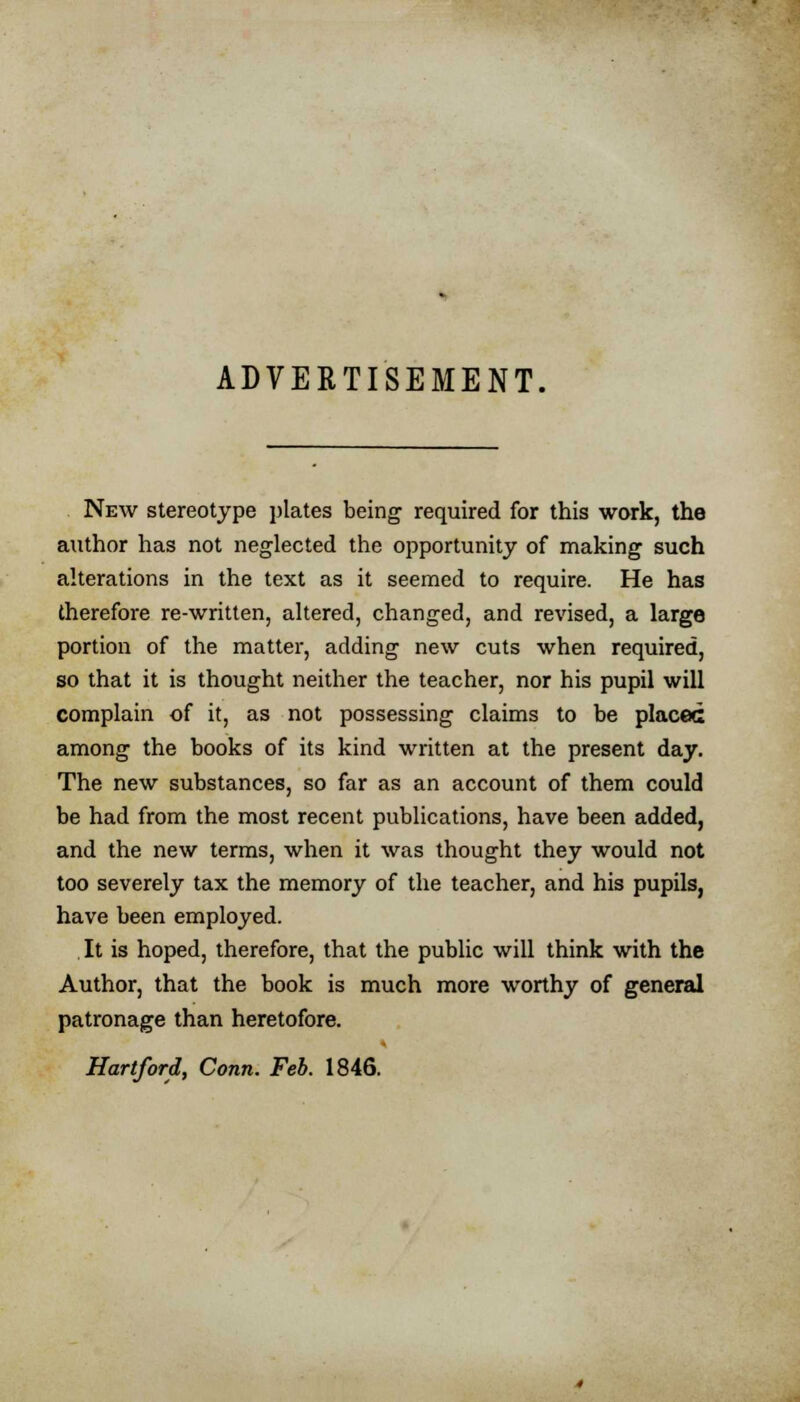 ADVERTISEMENT.

New stereotype plates being required for this work, the author has not neglected the opportunity of making such alterations in the text as it seemed to require. He has therefore re-written, altered, changed, and revised, a large portion of the matter, adding new cuts when required, so that it is thought neither the teacher, nor his pupil will complain of it, as not possessing claims to be placed among the books of its kind written at the present day. The new substances, so far as an account of them could be had from the most recent publications, have been added, and the new terms, when it was thought they would not too severely tax the memory of the teacher, and his pupils, have been employed.

It is hoped, therefore, that the public will think with the Author, that the book is much more worthy of general patronage than heretofore.

Hartford, Conn. Feb. 1846.